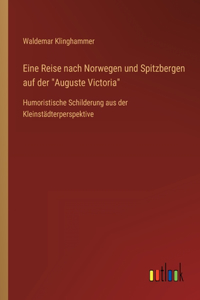 Waldemar Klinghammer

Eine Reise nach Norwegen und Spitzbergen auf der "Auguste Victoria"

Humoristische Schilderung aus der Kleinstädterperspektive

outlook